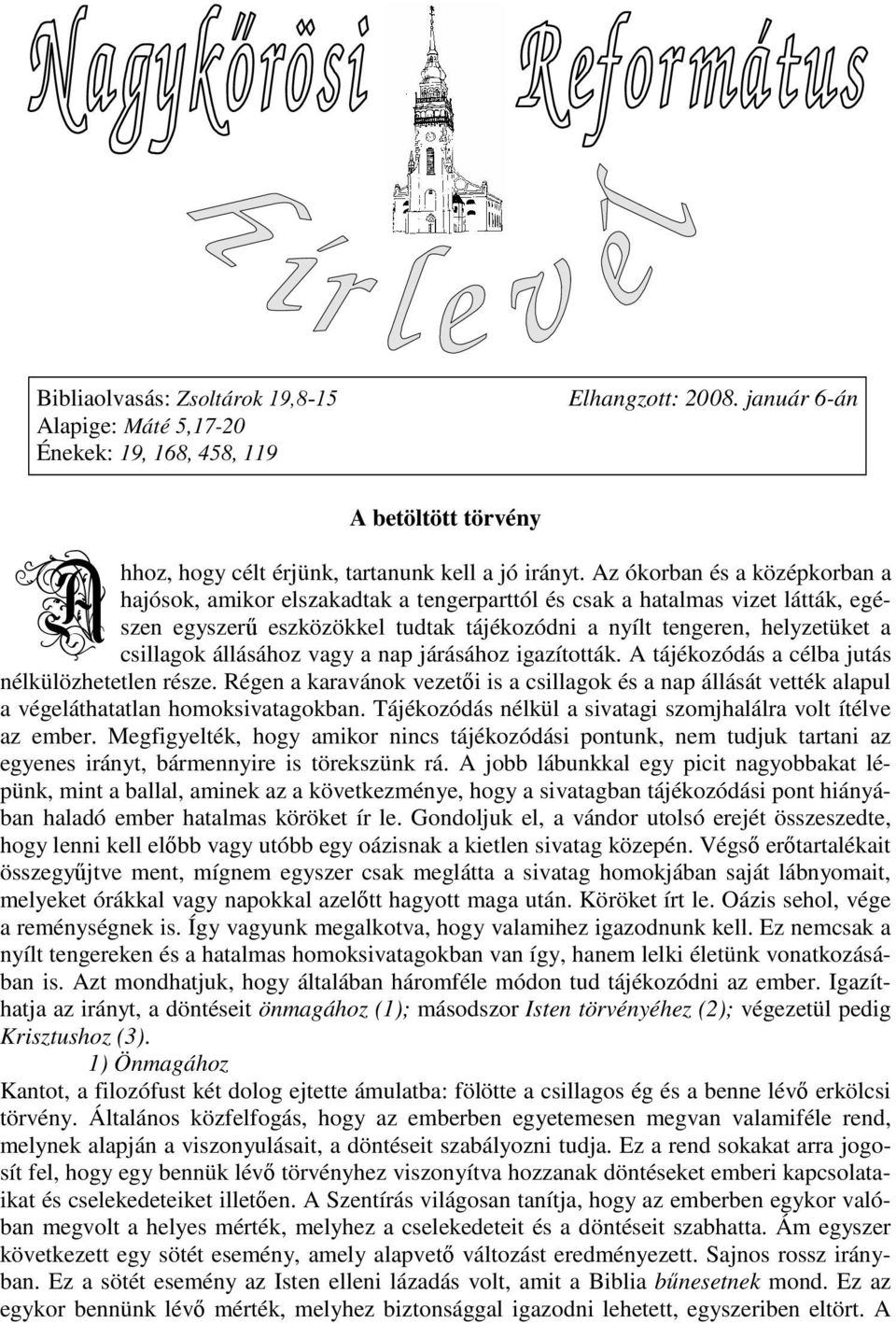 Nagykőrösi Református

Hírlevél

Bibliaolvasás: Zsoltárok 19,8-15
Alapige: Máté 5,17-20
Énekek: 19, 168, 458, 119

Elhangzott: 2008. január 6-án

A betöltött törvény

Ahhoz, hogy célt érjünk, tartanunk kell a jó irányt. Az ókorban és a középkorban a hajósok, amikor elszakadtak a tengerparttól és csak a hatalmas vizet látták, egészen egyszerű eszközökkel tudtak tájékozódni a nyílt tengeren, helyzetüket a csillagok állásához vagy a nap járásához igazították. A tájékozódás a célba jutás nélkülözhetetlen része. Régen a karavánok vezetői is a csillagok és a nap állását vették alapul a végeláthatatlan homoksivatagokban. Tájékozódás nélkül a sivatagi szomjhalálra volt ítélve az ember. Megfigyelték, hogy amikor nincs tájékozódási pontunk, nem tudjuk tartani az egyenes irányt, bármennyire is törekszünk rá. A jobb lábunkkal egy picit nagyobbakat lépünk, mint a ballal, aminek az a következménye, hogy a sivatagban tájékozódási pont hiányában haladó ember hatalmas köröket ír le. Gondoljuk el, a vándor utolsó erejét összeszedte, hogy lenni kell előbb vagy utóbb egy oázisnak a kietlen sivatag közepén. Végső erőtartalékait összegyűjtve ment, mígnem egyszer csak meglátta a sivatag homokjában saját lábnyomait, melyeket órákkal vagy napokkal azelőtt hagyott maga után. Köröket írt le. Oázis sehol, vége a reménységnek is. Így vagyunk megalkotva, hogy valamihez igazodnunk kell. Ez nemcsak a nyílt tengereken és a hatalmas homoksivatagokban van így, hanem lelki életünk vonatkozásában is. Azt mondhatjuk, hogy általában háromféle módon tud tájékozódni az ember. Igazíthatja az irányt, a döntéseit önmagához (1); másodszor Isten törvényéhez (2); végezetül pedig Krisztushoz (3).

1) Önmagához
Kantot, a filozófust két dolog ejtette ámulatba: fölötte a csillagos ég és a benne lévő erkölcsi törvény. Általános közfelfogás, hogy az emberben egyetemesen megvan valamiféle rend, melynek alapján a viszonyulásait, a döntéseit szabályozni tudja. Ez a rend sokakat arra jogosít fel, hogy egy bennük lévő törvényhez viszonyítva hozzanak döntéseket emberi kapcsolataikat és cselekedeteiket illetően. A Szentírás világosan tanítja, hogy az emberben egykor valóban megvolt a helyes mérték, melyhez a cselekedeteit és a döntéseit szabhatta. Ám egyszer következett egy sötét esemény, amely alapvető változást eredményezett. Sajnos rossz irányban. Ez a sötét esemény az Isten elleni lázadás volt, amit a Biblia bűnesetnek mond. Ez az egykor bennünk lévő mérték, melyhez biztonsággal igazodni lehetett, egyszeriben eltört. A